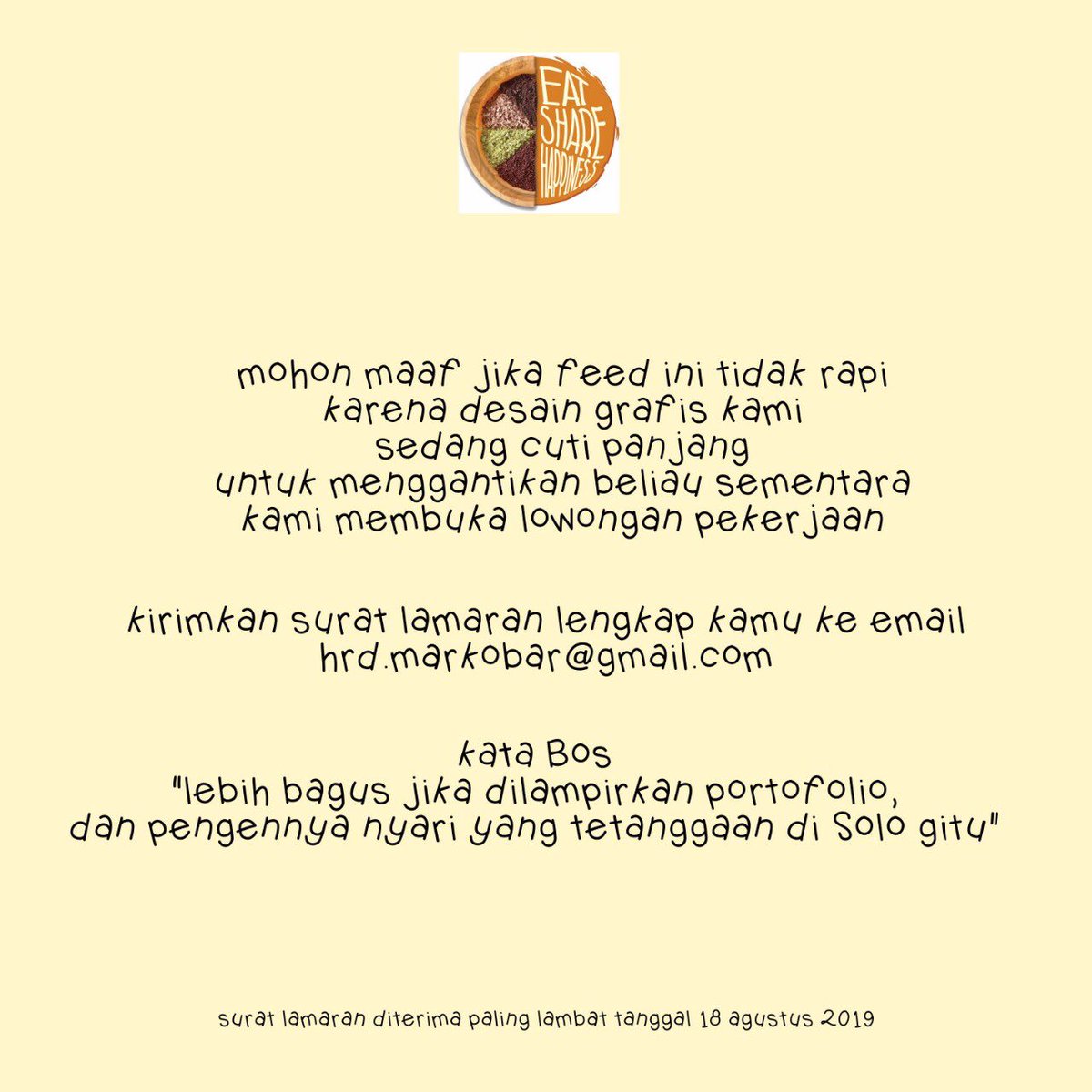 EAT
SHARE
HAPPINESS

mohon maaf jika feed ini tidak rapi
karena desain grafis kami
sedang cuti panjang
untuk menggantikan beliau sementara
kami membuka lowongan pekerjaan

kirimkan surat lamaran lengkap kamu ke email
hrd.markobar@gmail.com

kata Bos
"lebih bagus jika dilampirkan portofolio,
dan pengennya nyari yang tetanggaan di Solo gitu"

surat lamaran diterima paling lambat tanggal 18 agustus 2019